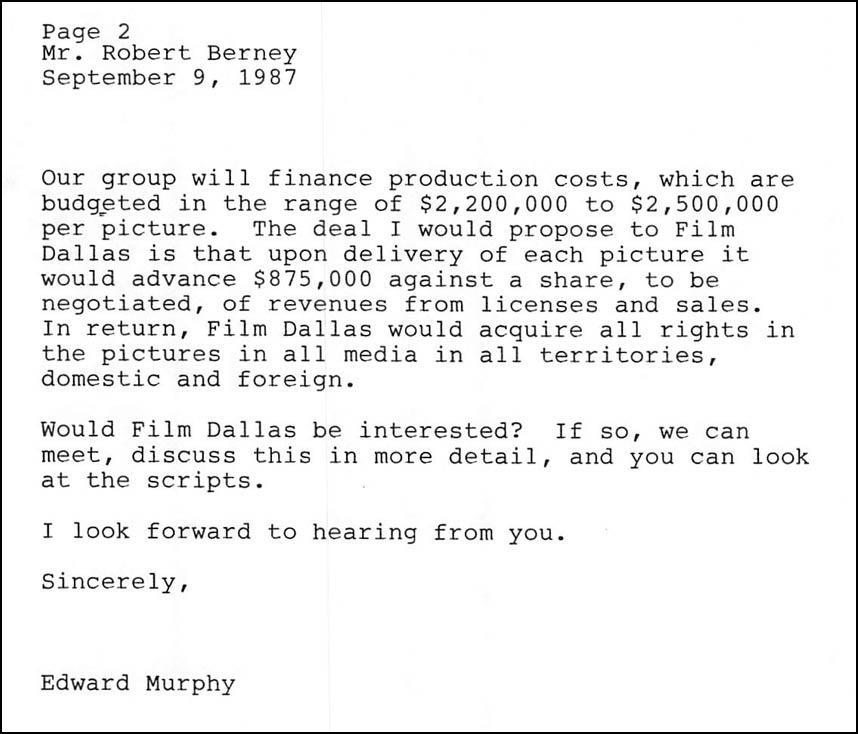 Page 2
Mr. Robert Berney
September 9, 1987

Our group will finance production costs, which are budgeted in the range of $2,200,000 to $2,500,000 per picture. The deal I would propose to Film Dallas is that upon delivery of each picture it would advance $875,000 against a share, to be negotiated, of revenues from licenses and sales. In return, Film Dallas would acquire all rights in the pictures in all media in all territories, domestic and foreign.

Would Film Dallas be interested? If so, we can meet, discuss this in more detail, and you can look at the scripts.

I look forward to hearing from you.

Sincerely,

Edward Murphy